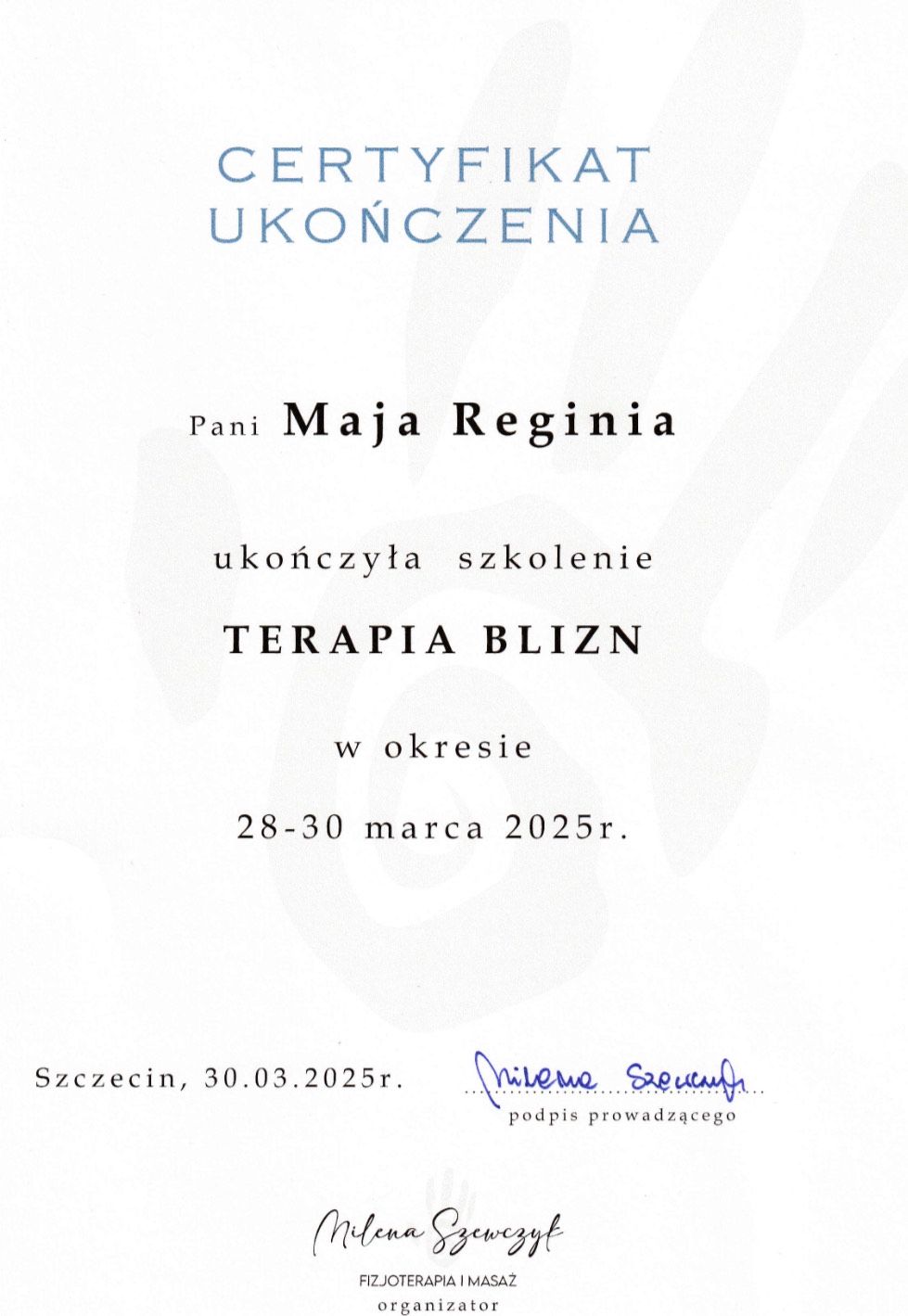 CERTYFIKAT
UKOŃCZENIA

Pani Maja Reginia

ukończyła szkolenie

TERAPIA BLIZN

w okresie

28-30 marca 2025r.

Szczecin, 30.03.2025r.

Milena Szewczyk
podpis prowadzącego

Milena Szewczyk
FIZJOTERAPIA I MASAŻ
organizator